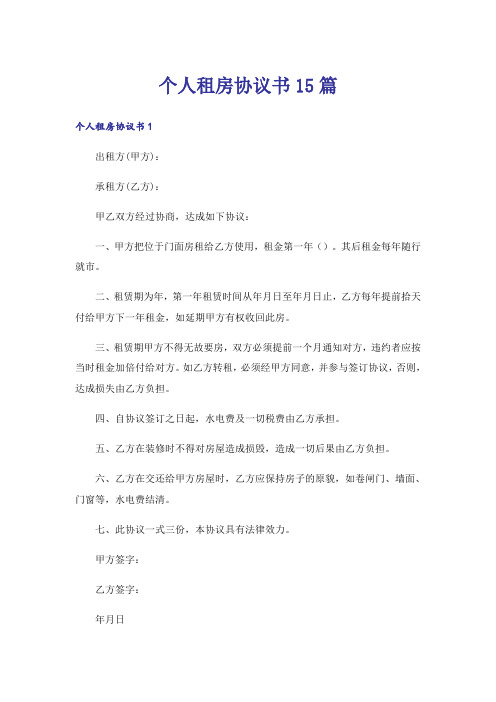 个人租房协议书15篇

个人租房协议书1

出租方(甲方)：

承租方(乙方)：

甲乙双方经过协商，达成如下协议：

一、甲方把位于门面房租给乙方使用，租金第一年（）。其后租金每年随行就市。

二、租赁期为年，第一年租赁时间从年月日至年月日止，乙方每年提前拾天付给甲方下一年租金，如延期甲方有权收回此房。

三、租赁期甲方不得无故要房，双方必须提前一个月通知对方，违约者应按当时租金加倍付给对方。如乙方转租，必须经甲方同意，并参与签订协议，否则，达成损失由乙方负担。

四、自协议签订之日起，水电费及一切税费由乙方承担。

五、乙方在装修时不得对房屋造成损毁，造成一切后果由乙方负担。

六、乙方在交还给甲方房屋时，乙方应保持房子的原貌，如卷闸门、墙面、门窗等，水电费结清。

七、此协议一式三份，本协议具有法律效力。

甲方签字：

乙方签字：

年月日